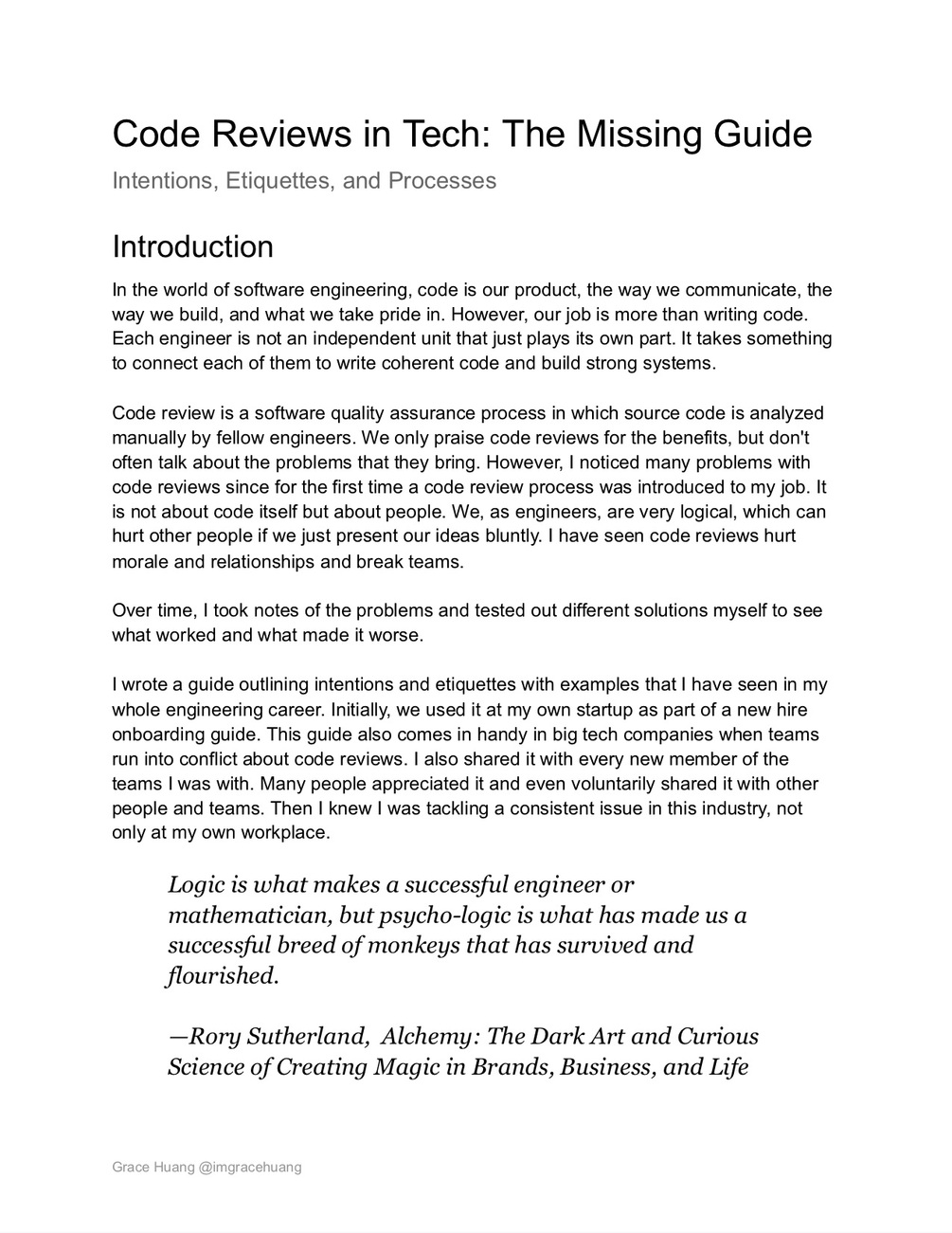 Code Reviews in Tech: The Missing Guide

Intentions, Etiquettes, and Processes

Introduction

In the world of software engineering, code is our product, the way we communicate, the way we build, and what we take pride in. However, our job is more than writing code. Each engineer is not an independent unit that just plays its own part. It takes something to connect each of them to write coherent code and build strong systems.

Code review is a software quality assurance process in which source code is analyzed manually by fellow engineers. We only praise code reviews for the benefits, but don't often talk about the problems that they bring. However, I noticed many problems with code reviews since for the first time a code review process was introduced to my job. It is not about code itself but about people. We, as engineers, are very logical, which can hurt other people if we just present our ideas bluntly. I have seen code reviews hurt morale and relationships and break teams.

Over time, I took notes of the problems and tested out different solutions myself to see what worked and what made it worse.

I wrote a guide outlining intentions and etiquettes with examples that I have seen in my whole engineering career. Initially, we used it at my own startup as part of a new hire onboarding guide. This guide also comes in handy in big tech companies when teams run into conflict about code reviews. I also shared it with every new member of the teams I was with. Many people appreciated it and even voluntarily shared it with other people and teams. Then I knew I was tackling a consistent issue in this industry, not only at my own workplace.

Logic is what makes a successful engineer or mathematician, but psycho-logic is what has made us a successful breed of monkeys that has survived and flourished.

—Rory Sutherland, Alchemy: The Dark Art and Curious Science of Creating Magic in Brands, Business, and Life

Grace Huang @imgracehuang